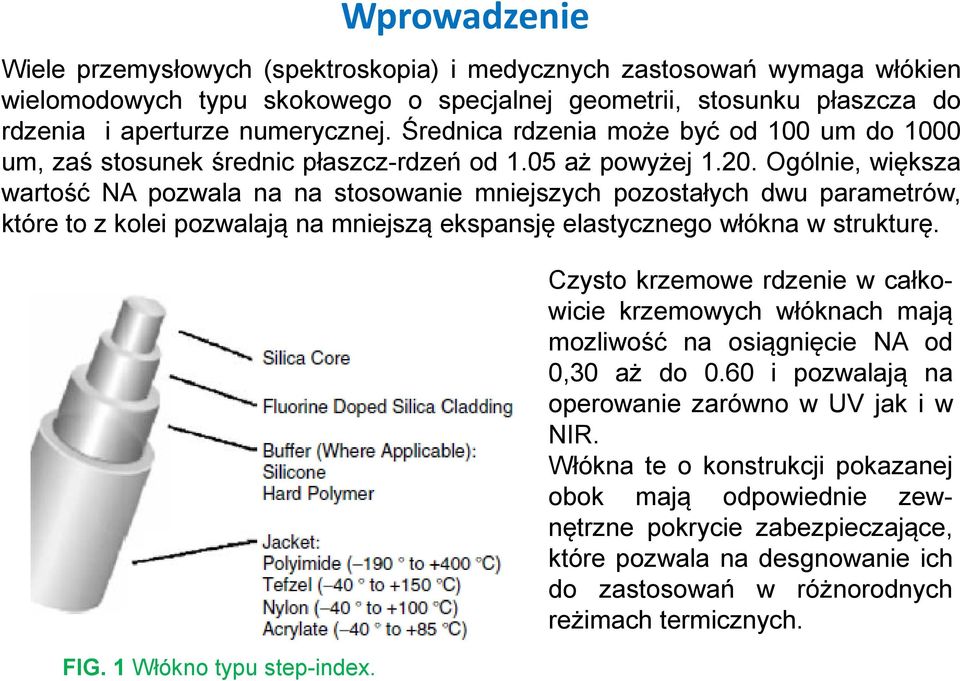 Wprowadzenie

Wiele przemysłowych (spektroskopia) i medycznych zastosowań wymaga włókien wielomodowych typu skokowego o specjalnej geometrii, stosunku płaszcza do rdzenia i aperturze numerycznej. Średnica rdzenia może być od 100 um do 1000 um, zaś stosunek średnic płaszcz-rdzeń od 1.05 aż powyżej 1.20. Ogólnie, większa wartość NA pozwala na na stosowanie mniejszych pozostałych dwu parametrów, które to z kolei pozwalają na mniejszą ekspansję elastycznego włókna w strukturę.

Silica Core

Fluorine Doped Silica Cladding

Buffer (Where Applicable):
Silicone
Hard Polymer

Jacket:
Polyimide (–190 ° to +400 °C)
Tefzel (–40 ° to +150 °C)
Nylon (–40 ° to +100 °C)
Acrylate (–40 ° to +85 °C)

FIG. 1 Włókno typu step-index.

Czysto krzemowe rdzenie w całkowicie krzemowych włóknach mają mozliwość na osiągnięcie NA od 0,30 aż do 0.60 i pozwalają na operowanie zarówno w UV jak i w NIR.
Włókna te o konstrukcji pokazanej obok mają odpowiednie zewnętrzne pokrycie zabezpieczające, które pozwala na desgnowanie ich do zastosowań w różnorodnych reżimach termicznych.